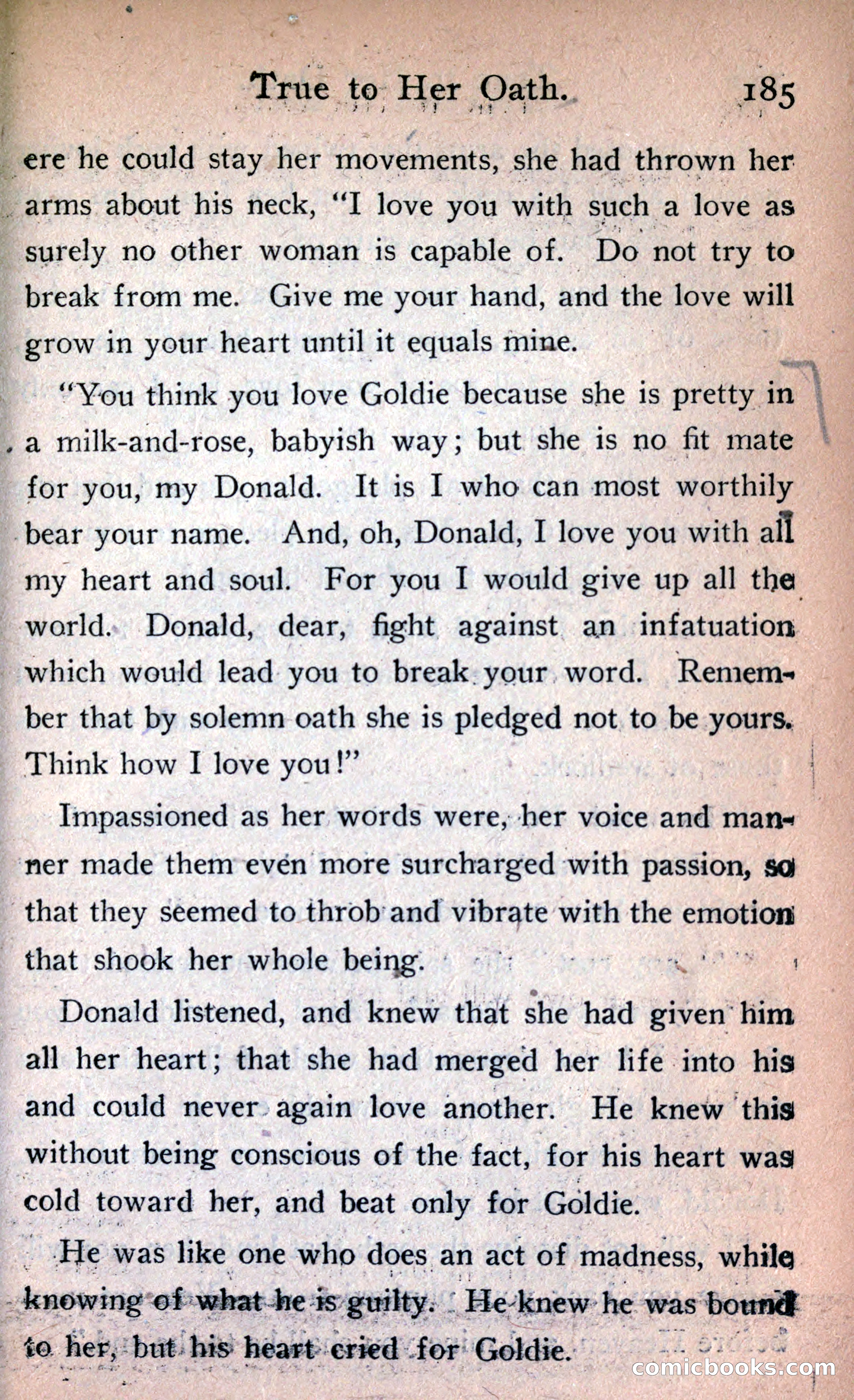 True to Her Oath. 185

ere he could stay her movements, she had thrown her arms about his neck, "I love you with such a love as surely no other woman is capable of. Do not try to break from me. Give me your hand, and the love will grow in your heart until it equals mine.

"You think you love Goldie because she is pretty in a milk-and-rose, babyish way; but she is no fit mate for you, my Donald. It is I who can most worthily bear your name. And, oh, Donald, I love you with all my heart and soul. For you I would give up all the world. Donald, dear, fight against an infatuation which would lead you to break your word. Remember that by solemn oath she is pledged not to be yours. Think how I love you!"

Impassioned as her words were, her voice and manner made them even more surcharged with passion, so that they seemed to throb and vibrate with the emotion that shook her whole being.

Donald listened, and knew that she had given him all her heart; that she had merged her life into his and could never again love another. He knew this without being conscious of the fact, for his heart was cold toward her, and beat only for Goldie.

He was like one who does an act of madness, while knowing of what he is guilty. He knew he was bound to her, but his heart cried for Goldie.

comicbooks.com